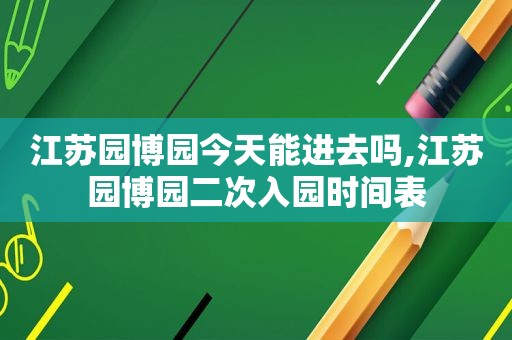 江苏园博园今天能进去吗,江苏园博园二次入园时间表